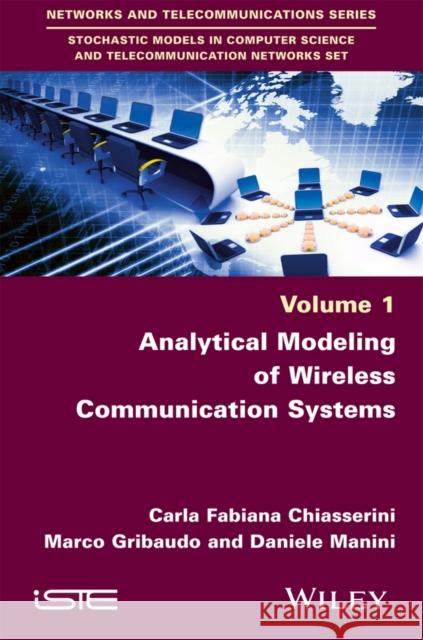 NETWORKS AND TELECOMMUNICATIONS SERIES

STOCHASTIC MODELS IN COMPUTER SCIENCE AND TELECOMMUNICATION NETWORKS SET

Volume 1

Analytical Modeling of Wireless Communication Systems

Carla Fabiana Chiasserini
Marco Gribaudo and Daniele Manini

iSTE

WILEY